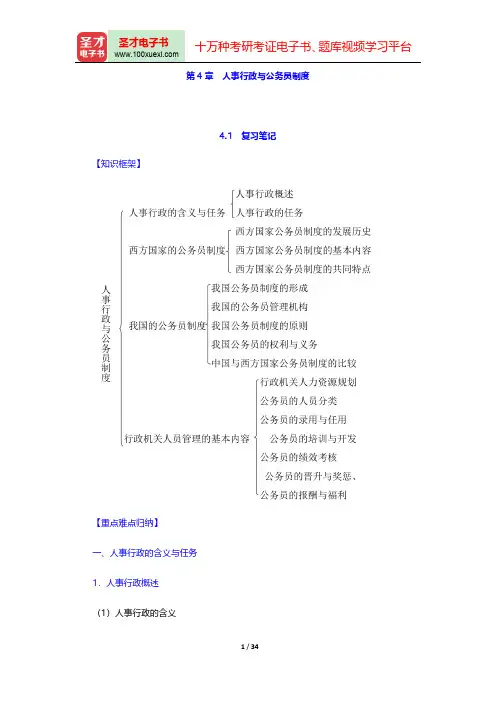 圣才电子书
圣才电子书
www.100xuexi.com
十万种考研考证电子书、题库视频学习平台

第 4 章 人事行政与公务员制度

4.1 复习笔记

【知识框架】

人事行政与公务员制度

人事行政的含义与任务
人事行政概述
人事行政的任务

西方国家的公务员制度
西方国家公务员制度的发展历史
西方国家公务员制度的基本内容
西方国家公务员制度的共同特点

我国的公务员制度
我国公务员制度的形成
我国的公务员管理机构
我国公务员制度的原则
我国公务员的权利与义务
中国与西方国家公务员制度的比较

行政机关人员管理的基本内容
行政机关人力资源规划
公务员的人员分类
公务员的录用与任用
公务员的培训与开发
公务员的绩效考核
公务员的晋升与奖惩、
公务员的报酬与福利

【重点难点归纳】

一、人事行政的含义与任务

1. 人事行政概述

（1）人事行政的含义

1 / 34